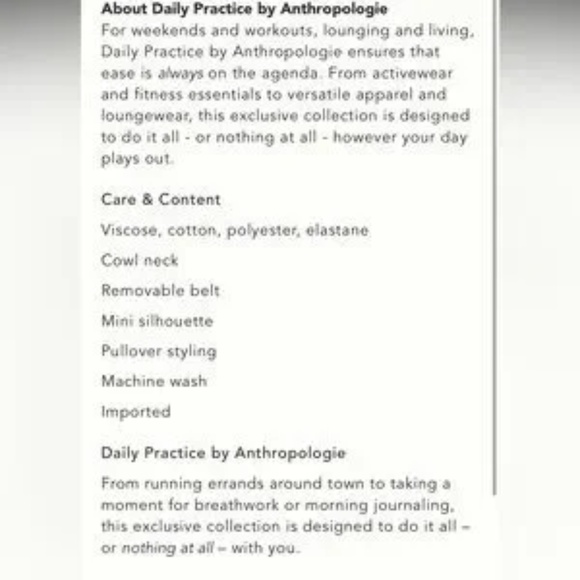 About Daily Practice by Anthropologie
For weekends and workouts, lounging and living, Daily Practice by Anthropologie ensures that ease is always on the agenda. From activewear and fitness essentials to versatile apparel and loungewear, this exclusive collection is designed to do it all - or nothing at all - however your day plays out.

Care & Content

Viscose, cotton, polyester, elastane

Cowl neck

Removable belt

Mini silhouette

Pullover styling

Machine wash

Imported

Daily Practice by Anthropologie

From running errands around town to taking a moment for breathwork or morning journaling, this exclusive collection is designed to do it all – or nothing at all – with you.